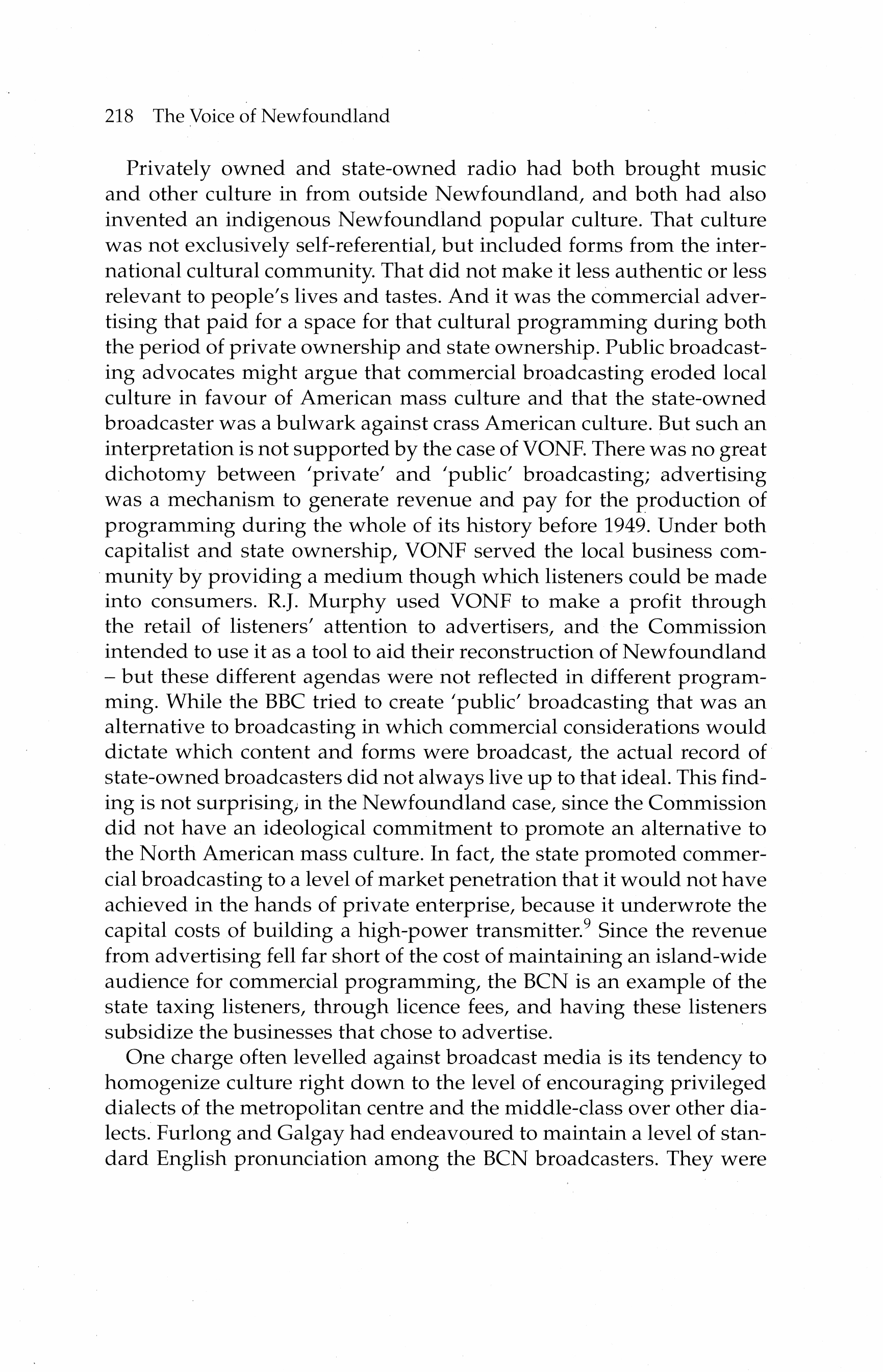 218 The Voice of Newfoundland

Privately owned and state-owned radio had both brought music and other culture in from outside Newfoundland, and both had also invented an indigenous Newfoundland popular culture. That culture was not exclusively self-referential, but included forms from the international cultural community. That did not make it less authentic or less relevant to people's lives and tastes. And it was the commercial advertising that paid for a space for that cultural programming during both the period of private ownership and state ownership. Public broadcasting advocates might argue that commercial broadcasting eroded local culture in favour of American mass culture and that the state-owned broadcaster was a bulwark against crass American culture. But such an interpretation is not supported by the case of VONF. There was no great dichotomy between 'private' and 'public' broadcasting; advertising was a mechanism to generate revenue and pay for the production of programming during the whole of its history before 1949. Under both capitalist and state ownership, VONF served the local business community by providing a medium though which listeners could be made into consumers. R.J. Murphy used VONF to make a profit through the retail of listeners' attention to advertisers, and the Commission intended to use it as a tool to aid their reconstruction of Newfoundland – but these different agendas were not reflected in different programming. While the BBC tried to create 'public' broadcasting that was an alternative to broadcasting in which commercial considerations would dictate which content and forms were broadcast, the actual record of state-owned broadcasters did not always live up to that ideal. This finding is not surprising, in the Newfoundland case, since the Commission did not have an ideological commitment to promote an alternative to the North American mass culture. In fact, the state promoted commercial broadcasting to a level of market penetration that it would not have achieved in the hands of private enterprise, because it underwrote the capital costs of building a high-power transmitter.$^9$ Since the revenue from advertising fell far short of the cost of maintaining an island-wide audience for commercial programming, the BCN is an example of the state taxing listeners, through licence fees, and having these listeners subsidize the businesses that chose to advertise.

One charge often levelled against broadcast media is its tendency to homogenize culture right down to the level of encouraging privileged dialects of the metropolitan centre and the middle-class over other dialects. Furlong and Galgay had endeavoured to maintain a level of standard English pronunciation among the BCN broadcasters. They were